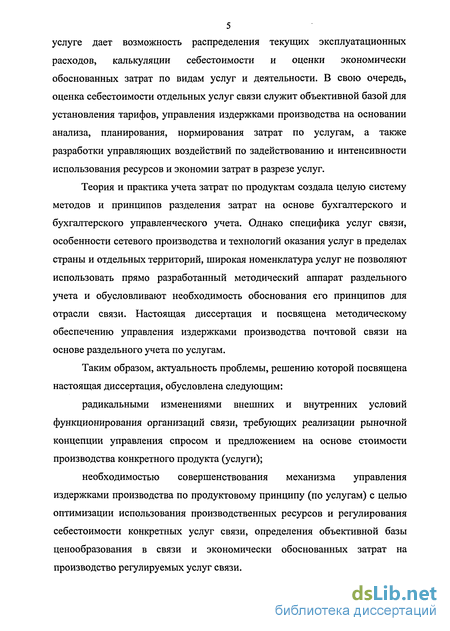 5

услуге дает возможность распределения текущих эксплуатационных расходов, калькуляции себестоимости и оценки экономически обоснованных затрат по видам услуг и деятельности. В свою очередь, оценка себестоимости отдельных услуг связи служит объективной базой для установления тарифов, управления издержками производства на основании анализа, планирования, нормирования затрат по услугам, а также разработки управляющих воздействий по задействованию и интенсивности использования ресурсов и экономии затрат в разрезе услуг.

Теория и практика учета затрат по продуктам создала целую систему методов и принципов разделения затрат на основе бухгалтерского и бухгалтерского управленческого учета. Однако специфика услуг связи, особенности сетевого производства и технологий оказания услуг в пределах страны и отдельных территорий, широкая номенклатура услуг не позволяют использовать прямо разработанный методический аппарат раздельного учета и обусловливают необходимость обоснования его принципов для отрасли связи. Настоящая диссертация и посвящена методическому обеспечению управления издержками производства почтовой связи на основе раздельного учета по услугам.

Таким образом, актуальность проблемы, решению которой посвящена настоящая диссертация, обусловлена следующим:

радикальными изменениями внешних и внутренних условий функционирования организаций связи, требующих реализации рыночной концепции управления спросом и предложением на основе стоимости производства конкретного продукта (услуги);

необходимостью совершенствования механизма управления издержками производства по продуктовому принципу (по услугам) с целью оптимизации использования производственных ресурсов и регулирования себестоимости конкретных услуг связи, определения объективной базы ценообразования в связи и экономически обоснованных затрат на производство регулируемых услуг связи.

dsLib.net
библиотека диссертаций